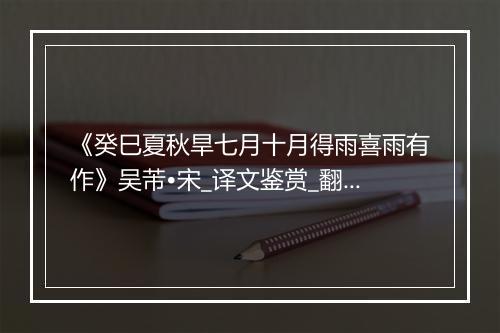 《癸巳夏秋旱七月十月得雨喜雨有作》吴芾•宋_译文鉴赏_翻...